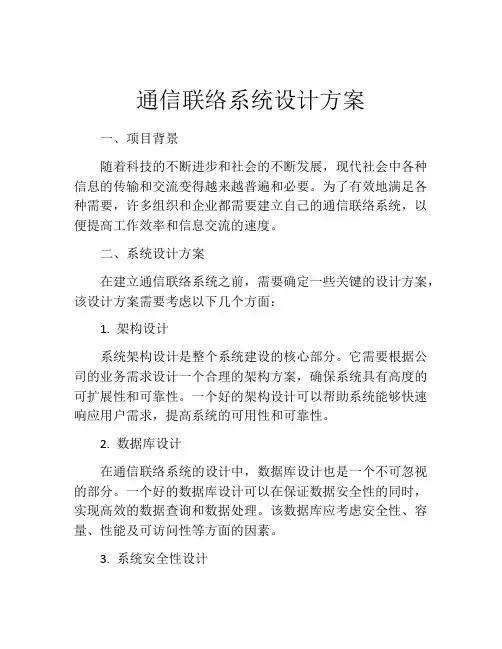 通信联络系统设计方案

一、项目背景

随着科技的不断进步和社会的不断发展，现代社会中各种信息的传输和交流变得越来越普遍和必要。为了有效地满足各种需要，许多组织和企业都需要建立自己的通信联络系统，以便提高工作效率和信息交流的速度。

二、系统设计方案

在建立通信联络系统之前，需要确定一些关键的设计方案，该设计方案需要考虑以下几个方面：

1. 架构设计

系统架构设计是整个系统建设的核心部分。它需要根据公司的业务需求设计一个合理的架构方案，确保系统具有高度的可扩展性和可靠性。一个好的架构设计可以帮助系统能够快速响应用户需求，提高系统的可用性和可靠性。

2. 数据库设计

在通信联络系统的设计中，数据库设计也是一个不可忽视的部分。一个好的数据库设计可以在保证数据安全性的同时，实现高效的数据查询和数据处理。该数据库应考虑安全性、容量、性能及可访问性等方面的因素。

3. 系统安全性设计